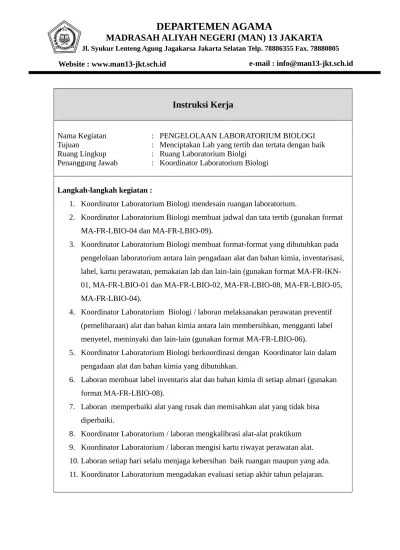 DEPARTEMEN AGAMA
MADRASAH ALIYAH NEGERI (MAN) 13 JAKARTA
Jl. Syukur Lenteng Agung Jagakarsa Jakarta Selatan Telp. 78886355 Fax. 78880805
Website : www.man13-jkt.sch.id e-mail : info@man13-jkt.sch.id

Instruksi Kerja

Nama Kegiatan : PENGELOLAAN LABORATORIUM BIOLOGI
Tujuan : Menciptakan Lab yang tertib dan tertata dengan baik
Ruang Lingkup : Ruang Laboratorium Biolgi
Penanggung Jawab : Koordinator Laboratorium Biologi

Langkah-langkah kegiatan :
1. Koordinator Laboratorium Biologi mendesain ruangan laboratorium.
2. Koordinator Laboratorium Biologi membuat jadwal dan tata tertib (gunakan format MA-FR-LBIO-04 dan MA-FR-LBIO-09).
3. Koordinator Laboratorium Biologi membuat format-format yang dibutuhkan pada pengelolaan laboratorium antara lain pengadaan alat dan bahan kimia, inventarisasi, label, kartu perawatan, pemakaian lab dan lain-lain (gunakan format MA-FR-IKN-01, MA-FR-LBIO-01 dan MA-FR-LBIO-02, MA-FR-LBIO-08, MA-FR-LBIO-05, MA-FR-LBIO-04).
4. Koordinator Laboratorium Biologi / laboran melaksanakan perawatan preventif (pemeliharaan) alat dan bahan kimia antara lain membersihkan, mengganti label menyetel, meminyaki dan lain-lain (gunakan format MA-FR-LBIO-06).
5. Koordinator Laboratorium Biologi berkoordinasi dengan Koordinator lain dalam pengadaan alat dan bahan kimia yang dibutuhkan.
6. Laboran membuat label inventaris alat dan bahan kimia di setiap almari (gunakan format MA-FR-LBIO-08).
7. Laboran memperbaiki alat yang rusak dan memisahkan alat yang tidak bisa diperbaiki.
8. Koordinator Laboratorium / laboran mengkalibrasi alat-alat praktikum
9. Koordinator Laboratorium / laboran mengisi kartu riwayat perawatan alat.
10. Laboran setiap hari selalu menjaga kebersihan baik ruangan maupun yang ada.
11. Koordinator Laboratorium mengadakan evaluasi setiap akhir tahun pelajaran.